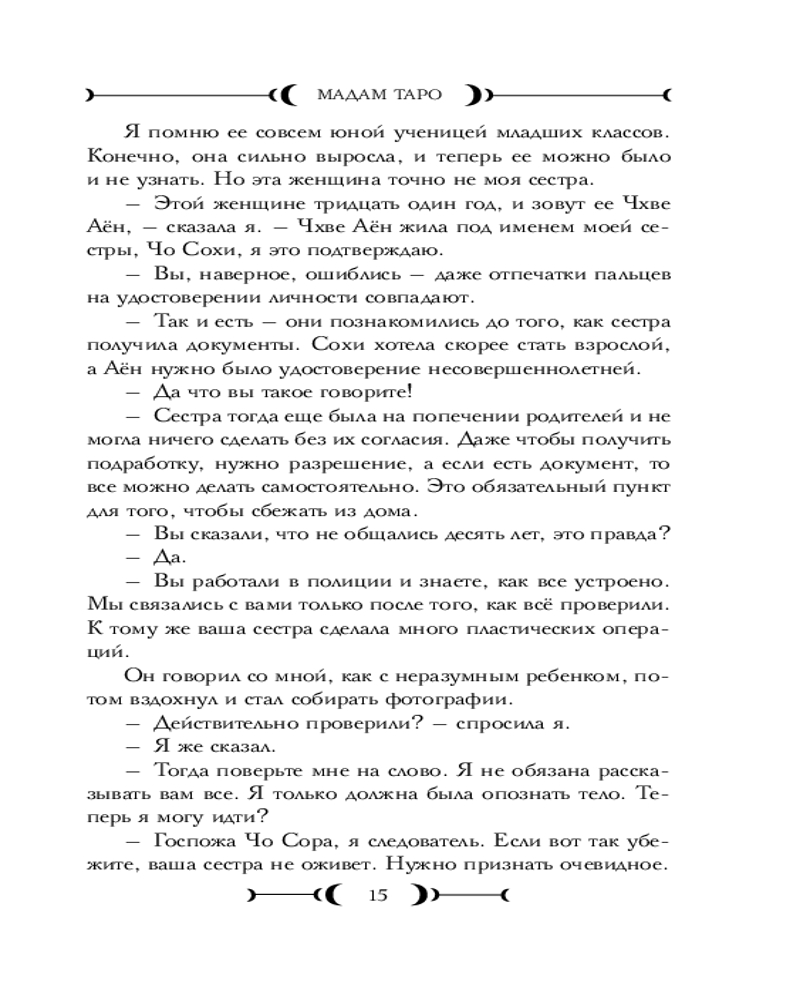 МАДАМ ТАРО

Я помню ее совсем юной ученицей младших классов. Конечно, она сильно выросла, и теперь ее можно было и не узнать. Но эта женщина точно не моя сестра.

— Этой женщине тридцать один год, и зовут ее Чхве Аён, — сказала я. — Чхве Аён жила под именем моей сестры, Чо Сохи, я это подтверждаю.

— Вы, наверное, ошиблись — даже отпечатки пальцев на удостоверении личности совпадают.

— Так и есть — они познакомились до того, как сестра получила документы. Сохи хотела скорее стать взрослой, а Аён нужно было удостоверение несовершеннолетней.

— Да что вы такое говорите!

— Сестра тогда еще была на попечении родителей и не могла ничего сделать без их согласия. Даже чтобы получить подработку, нужно разрешение, а если есть документ, то все можно делать самостоятельно. Это обязательный пункт для того, чтобы сбежать из дома.

— Вы сказали, что не общались десять лет, это правда?

— Да.

— Вы работали в полиции и знаете, как все устроено. Мы связались с вами только после того, как всё проверили. К тому же ваша сестра сделала много пластических операций.

Он говорил со мной, как с неразумным ребенком, потом вздохнул и стал собирать фотографии.

— Действительно проверили? — спросила я.

— Я же сказал.

— Тогда поверьте мне на слово. Я не обязана рассказывать вам все. Я только должна была опознать тело. Теперь я могу идти?

— Госпожа Чо Сора, я следователь. Если вот так убежите, ваша сестра не оживет. Нужно признать очевидное.

15